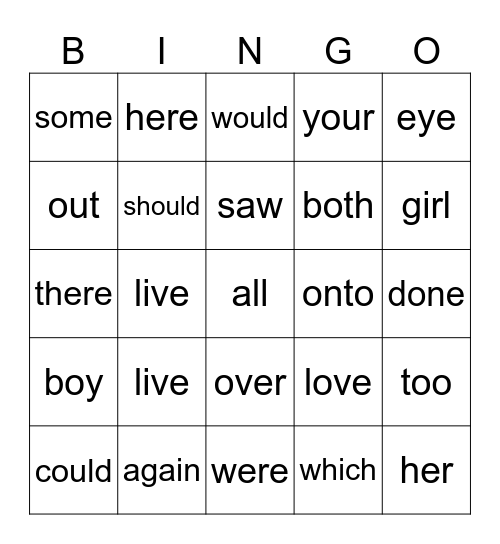 | B | I | N | G | O |
|---|---|---|---|---|
| some | here | would | your | eye |
| out | should | saw | both | girl |
| there | live | all | onto | done |
| boy | live | over | love | too |
| could | again | were | which | her |